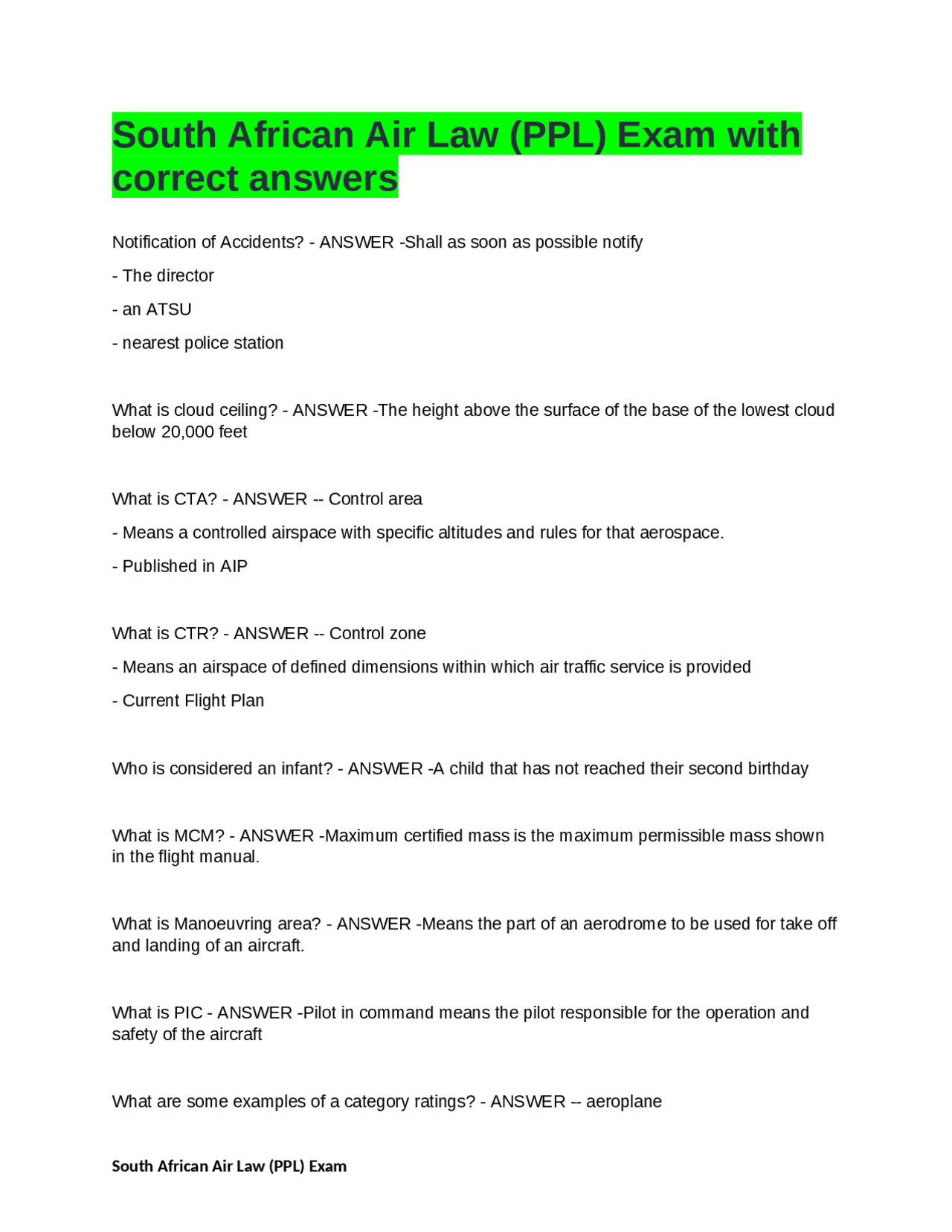 South African Air Law (PPL) Exam with correct answers

Notification of Accidents? - ANSWER -Shall as soon as possible notify

- The director

- an ATSU

- nearest police station

What is cloud ceiling? - ANSWER -The height above the surface of the base of the lowest cloud below 20,000 feet

What is CTA? - ANSWER -- Control area

- Means a controlled airspace with specific altitudes and rules for that aerospace.

- Published in AIP

What is CTR? - ANSWER -- Control zone

- Means an airspace of defined dimensions within which air traffic service is provided

- Current Flight Plan

Who is considered an infant? - ANSWER -A child that has not reached their second birthday

What is MCM? - ANSWER -Maximum certified mass is the maximum permissible mass shown in the flight manual.

What is Manoeuvring area? - ANSWER -Means the part of an aerodrome to be used for take off and landing of an aircraft.

What is PIC - ANSWER -Pilot in command means the pilot responsible for the operation and safety of the aircraft

What are some examples of a category ratings? - ANSWER -- aeroplane

South African Air Law (PPL) Exam